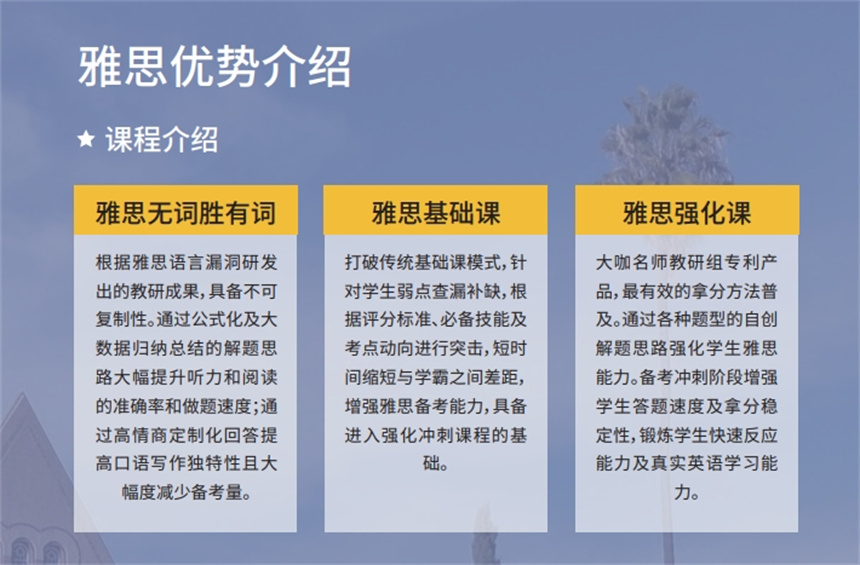 雅思优势介绍

★ 课程介绍

雅思无词胜有词

根据雅思语言漏洞研发出的教研成果，具备不可复制性。通过公式化及大数据归纳总结的解题思路大幅提升听力和阅读的准确率和做题速度；通过高情商定制化回答提高口语写作独特性且大幅度减少备考量。

雅思基础课

打破传统基础课模式，针对学生弱点查漏补缺，根据评分标准、必备技能及考点动向进行突击，短时间缩短与学霸之间差距，增强雅思备考能力，具备进入强化冲刺课程的基础。

雅思强化课

大咖名师教研组专利产品，最有效的拿分方法普及。通过各种题型的自创解题思路强化学生雅思能力。备考冲刺阶段增强学生答题速度及拿分稳定性，锻炼学生快速反应能力及真实英语学习能力。